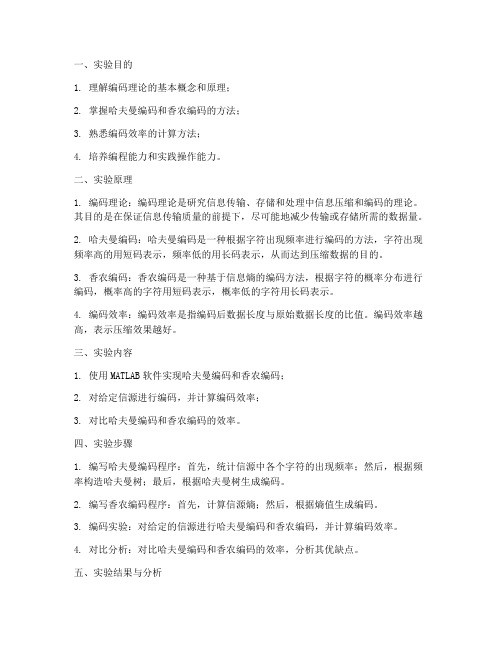 一、实验目的

1. 理解编码理论的基本概念和原理；

2. 掌握哈夫曼编码和香农编码的方法；

3. 熟悉编码效率的计算方法；

4. 培养编程能力和实践操作能力。

二、实验原理

1. 编码理论：编码理论是研究信息传输、存储和处理中信息压缩和编码的理论。其目的是在保证信息传输质量的前提下，尽可能地减少传输或存储所需的数据量。

2. 哈夫曼编码：哈夫曼编码是一种根据字符出现频率进行编码的方法，字符出现频率高的用短码表示，频率低的用长码表示，从而达到压缩数据的目的。

3. 香农编码：香农编码是一种基于信息熵的编码方法，根据字符的概率分布进行编码，概率高的字符用短码表示，概率低的字符用长码表示。

4. 编码效率：编码效率是指编码后数据长度与原始数据长度的比值。编码效率越高，表示压缩效果越好。

三、实验内容

1. 使用 MATLAB 软件实现哈夫曼编码和香农编码；

2. 对给定信源进行编码，并计算编码效率；

3. 对比哈夫曼编码和香农编码的效率。

四、实验步骤

1. 编写哈夫曼编码程序：首先，统计信源中各个字符的出现频率；然后，根据频率构造哈夫曼树；最后，根据哈夫曼树生成编码。

2. 编写香农编码程序：首先，计算信源熵；然后，根据熵值生成编码。

3. 编码实验：对给定的信源进行哈夫曼编码和香农编码，并计算编码效率。

4. 对比分析：对比哈夫曼编码和香农编码的效率，分析其优缺点。

五、实验结果与分析